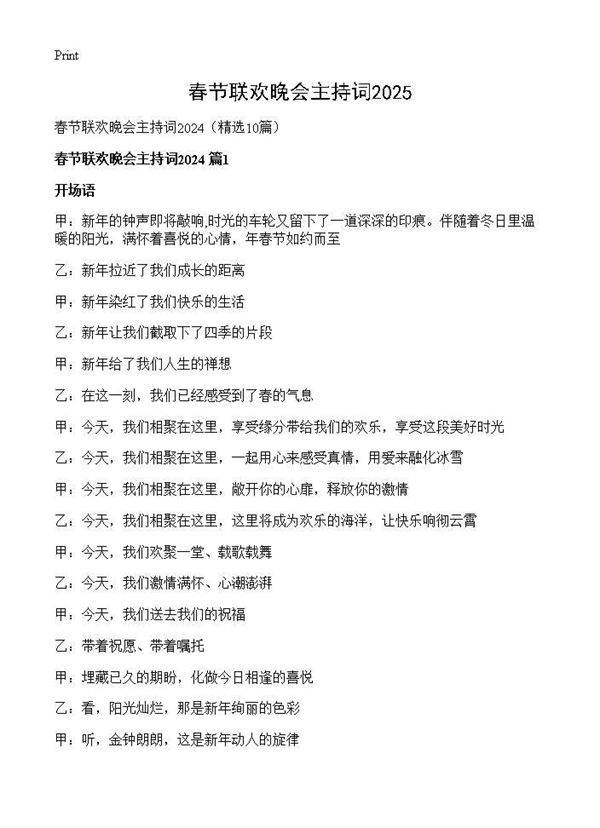 Print

春节联欢晚会主持词2025

春节联欢晚会主持词2024（精选10篇）

春节联欢晚会主持词2024 篇1

开场语

甲：新年的钟声即将敲响,时光的车轮又留下了一道深深的印痕。伴随着冬日里温暖的阳光，满怀着喜悦的心情，年春节如约而至

乙：新年拉近了我们成长的距离

甲：新年染红了我们快乐的生活

乙：新年让我们截取下了四季的片段

甲：新年给了我们人生的禅想

乙：在这一刻，我们已经感受到了春的气息

甲：今天，我们相聚在这里，享受缘分带给我们的欢乐，享受这段美好时光

乙：今天，我们相聚在这里，一起用心来感受真情，用爱来融化冰雪

甲：今天，我们相聚在这里，敞开你的心扉，释放你的激情

乙：今天，我们相聚在这里，这里将成为欢乐的海洋，让快乐响彻云霄

甲：今天，我们欢聚一堂、载歌载舞

乙：今天，我们激情满怀、心潮澎湃

甲：今天，我们送去我们的祝福

乙：带着祝愿、带着嘱托

甲：埋藏已久的期盼，化做今日相逢的喜悦

乙：看，阳光灿烂，那是新年绚丽的色彩

甲：听，金钟朗朗，这是新年动人的旋律